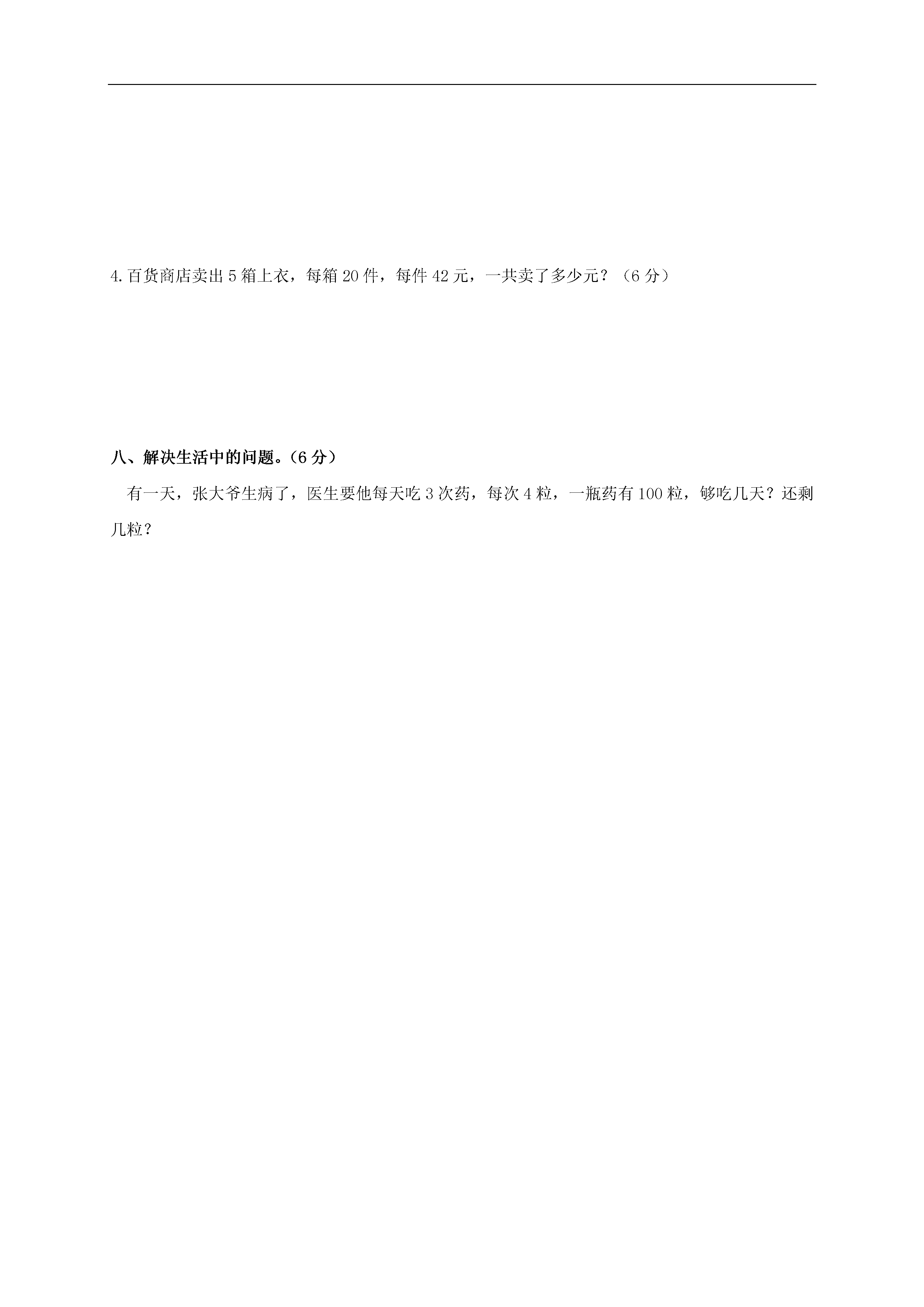 4.百货商店卖出 5 箱上衣，每箱 20 件，每件 42 元，一共卖了多少元？（6 分）

八、解决生活中的问题。（6 分）

有一天，张大爷生病了，医生要他每天吃 3 次药，每次 4 粒，一瓶药有 100 粒，够吃几天？还剩几粒？